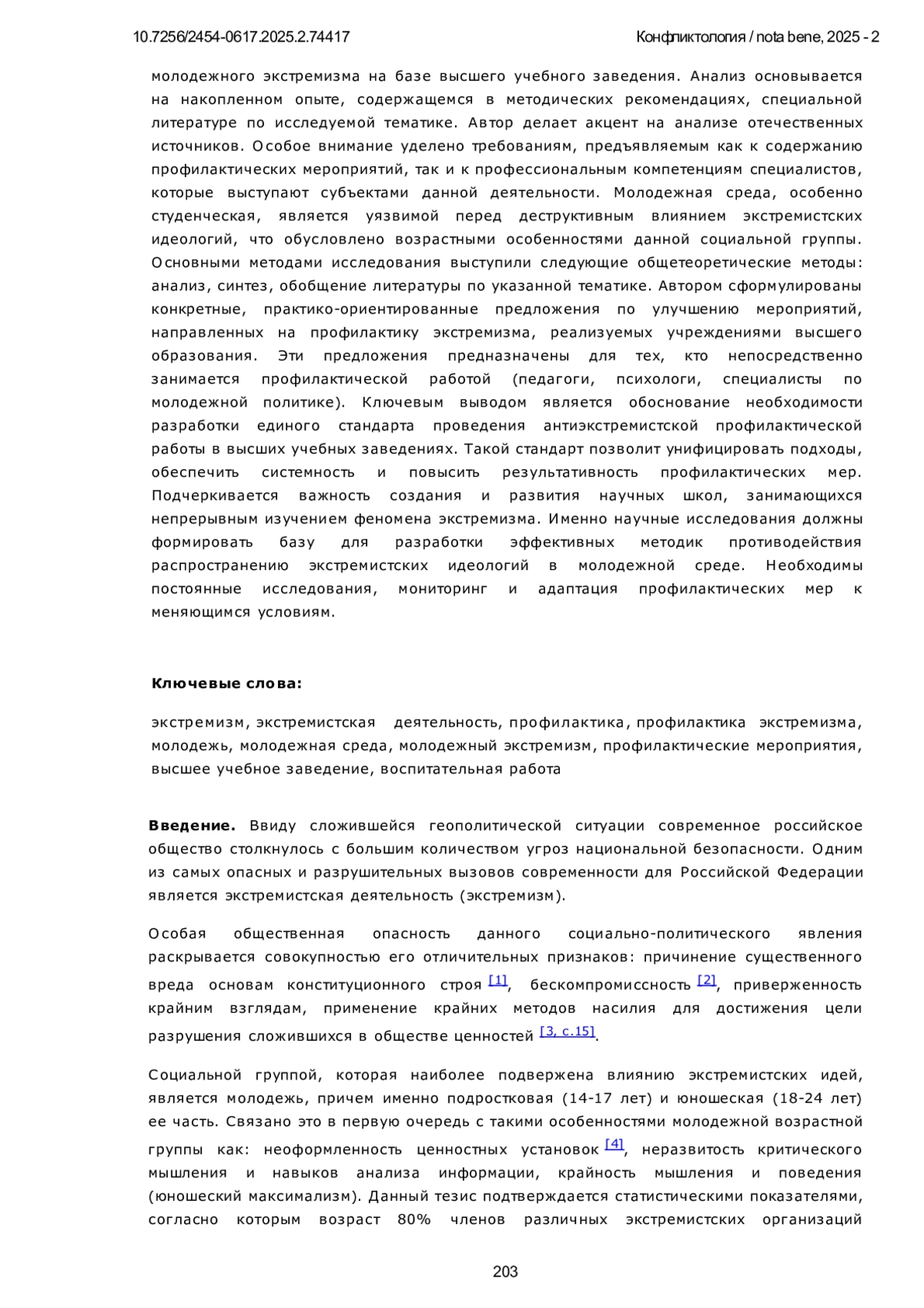 10.7256/2454-0617.2025.2.74417 Конфликтология / nota bene, 2025 - 2

молодежного экстремизма на базе высшего учебного заведения. Анализ основывается на накопленном опыте, содержащемся в методических рекомендациях, специальной литературе по исследуемой тематике. Автор делает акцент на анализе отечественных источников. Особое внимание уделено требованиям, предъявляемым как к содержанию профилактических мероприятий, так и к профессиональным компетенциям специалистов, которые выступают субъектами данной деятельности. Молодежная среда, особенно студенческая, является уязвимой перед деструктивным влиянием экстремистских идеологий, что обусловлено возрастными особенностями данной социальной группы. Основными методами исследования выступили следующие общетеоретические методы: анализ, синтез, обобщение литературы по указанной тематике. Автором сформулированы конкретные, практико-ориентированные предложения по улучшению мероприятий, направленных на профилактику экстремизма, реализуемых учреждениями высшего образования. Эти предложения предназначены для тех, кто непосредственно занимается профилактической работой (педагоги, психологи, специалисты по молодежной политике). Ключевым выводом является обоснование необходимости разработки единого стандарта проведения антиэкстремистской профилактической работы в высших учебных заведениях. Такой стандарт позволит унифицировать подходы, обеспечить системность и повысить результативность профилактических мер. Подчеркивается важность создания и развития научных школ, занимающихся непрерывным изучением феномена экстремизма. Именно научные исследования должны формировать базу для разработки эффективных методик противодействия распространению экстремистских идеологий в молодежной среде. Необходимы постоянные исследования, мониторинг и адаптация профилактических мер к меняющимся условиям.

Ключевые слова:

экстремизм, экстремистская деятельность, профилактика, профилактика экстремизма, молодежь, молодежная среда, молодежный экстремизм, профилактические мероприятия, высшее учебное заведение, воспитательная работа

Введение. Ввиду сложившейся геополитической ситуации современное российское общество столкнулось с большим количеством угроз национальной безопасности. Одним из самых опасных и разрушительных вызовов современности для Российской Федерации является экстремистская деятельность (экстремизм).

Особая общественная опасность данного социально-политического явления раскрывается совокупностью его отличительных признаков: причинение существенного вреда основам конституционного строя [1], бескомпромиссность [2], приверженность крайним взглядам, применение крайних методов насилия для достижения цели разрушения сложившихся в обществе ценностей [3, с.15].

Социальной группой, которая наиболее подвержена влиянию экстремистских идей, является молодежь, причем именно подростковая (14-17 лет) и юношеская (18-24 лет) ее часть. Связано это в первую очередь с такими особенностями молодежной возрастной группы как: неоформленность ценностных установок [4], неразвитость критического мышления и навыков анализа информации, крайность мышления и поведения (юношеский максимализм). Данный тезис подтверждается статистическими показателями, согласно которым возраст 80% членов различных экстремистских организаций

203